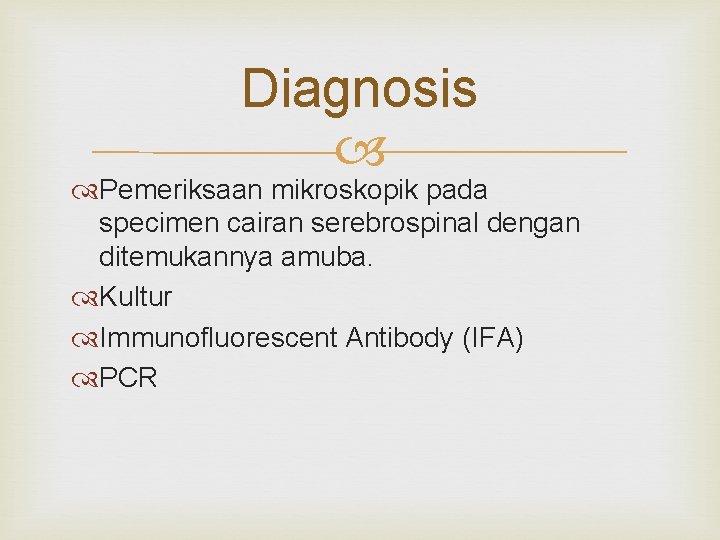 Diagnosis

Pemeriksaan mikroskopik pada specimen cairan serebrospinal dengan ditemukannya amuba.

Kultur

Immunofluorescent Antibody (IFA)

PCR